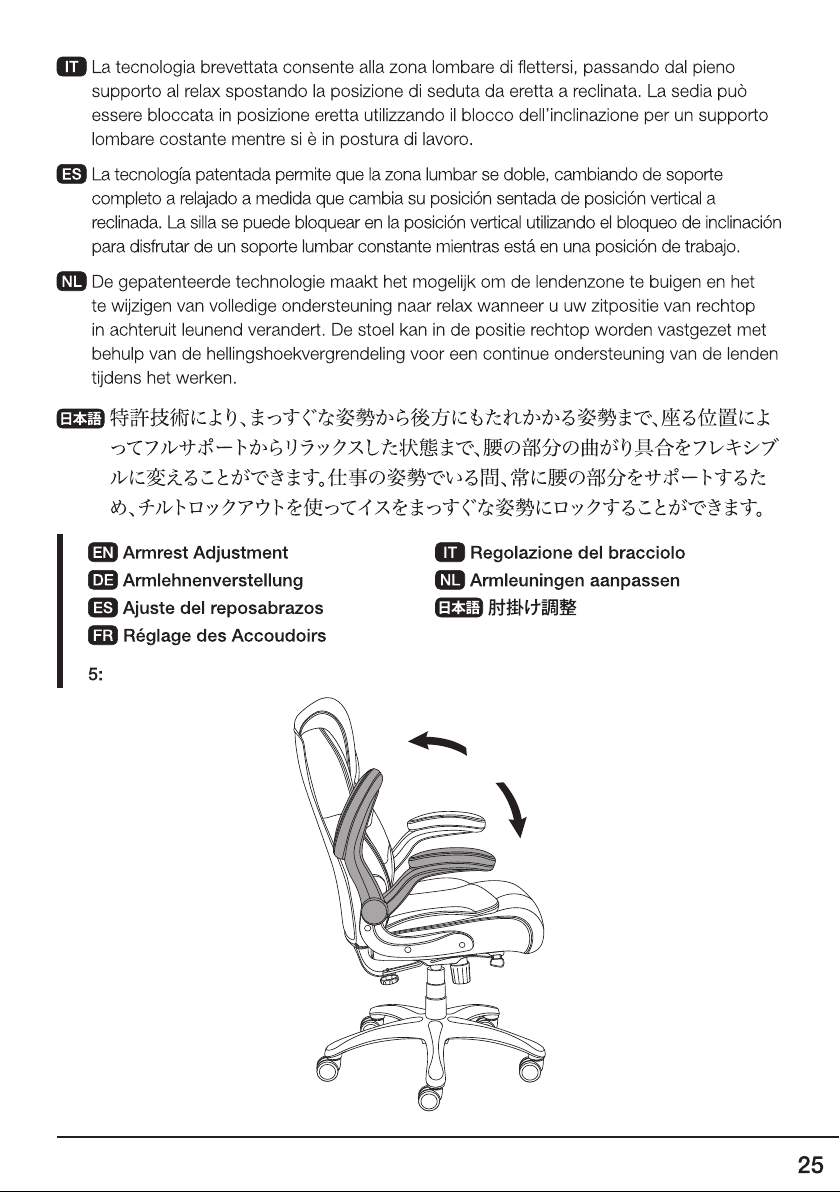 IT La tecnologia brevettata consente alla zona lombare di flettersi, passando dal pieno supporto al relax spostando la posizione di seduta da eretta a reclinata. La sedia può essere bloccata in posizione eretta utilizzando il blocco dell'inclinazione per un supporto lombare costante mentre si è in postura di lavoro.

ES La tecnología patentada permite que la zona lumbar se doble, cambiando de soporte completo a relajado a medida que cambia su posición sentada de posición vertical a reclinada. La silla se puede bloquear en la posición vertical utilizando el bloqueo de inclinación para disfrutar de un soporte lumbar constante mientras está en una posición de trabajo.

NL De gepatenteerde technologie maakt het mogelijk om de lendenzone te buigen en het te wijzigen van volledige ondersteuning naar relax wanneer u uw zitpositie van rechtop in achteruit leunend verandert. De stoel kan in de positie rechtop worden vastgezet met behulp van de hellingshoekvergrendeling voor een continue ondersteuning van de lenden tijdens het werken.

日本語 特許技術により、まっすぐな姿勢から後方にもたれかかる姿勢まで、座る位置によってフルサポートからリラックスした状態まで、腰の部分の曲がり具合をフレキシブルに変えることができます。仕事の姿勢でいる間、常に腰の部分をサポートするため、チルトロックアウトを使ってイスをまっすぐな姿勢にロックすることができます。

EN Armrest Adjustment
DE Armlehnenverstellung
ES Ajuste del reposabrazos
FR Réglage des Accoudoirs

IT Regolazione del bracciolo
NL Armleuningen aanpassen
日本語 肘掛け調整

5:

25